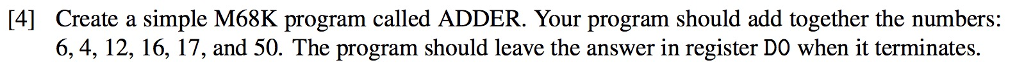 [4] Create a simple M68K program called ADDER. Your program should add together the numbers: 6, 4, 12, 16, 17, and 50. The program should leave the answer in register D0 when it terminates.